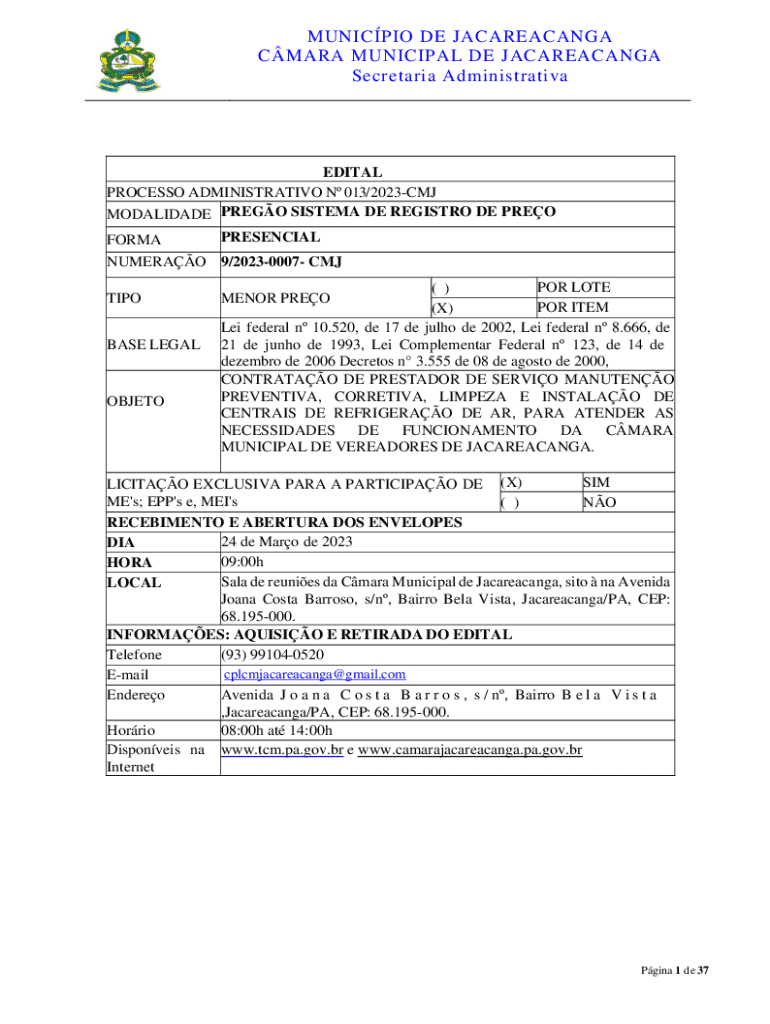 MUNICÍPIO DE JACAREACANGA
CÂMARA MUNICIPAL DE JACAREACANGA
Secretaria Administrativa

EDITAL

PROCESSO ADMINISTRATIVO Nº 013/2023-CMJ

| | | | |
|---|---|---|---|
| MODALIDADE | PREGÃO SISTEMA DE REGISTRO DE PREÇO | | |
| FORMA | PRESENCIAL | | |
| NUMERAÇÃO | 9/2023-0007- CMJ | | |
| TIPO | MENOR PREÇO | ( ) | POR LOTE |
| | | (X) | POR ITEM |
| BASE LEGAL | Lei federal nº 10.520, de 17 de julho de 2002, Lei federal nº 8.666, de 21 de junho de 1993, Lei Complementar Federal nº 123, de 14 de dezembro de 2006 Decretos n° 3.555 de 08 de agosto de 2000, | | |
| OBJETO | CONTRATAÇÃO DE PRESTADOR DE SERVIÇO MANUTENÇÃO PREVENTIVA, CORRETIVA, LIMPEZA E INSTALAÇÃO DE CENTRAIS DE REFRIGERAÇÃO DE AR, PARA ATENDER AS NECESSIDADES DE FUNCIONAMENTO DA CÂMARA MUNICIPAL DE VEREADORES DE JACAREACANGA. | | |

| | | |
|---|---|---|
| LICITAÇÃO EXCLUSIVA PARA A PARTICIPAÇÃO DE ME's; EPP's e, MEI's | (X) | SIM |
| | ( ) | NÃO |

RECEBIMENTO E ABERTURA DOS ENVELOPES

| | |
|---|---|
| DIA | 24 de Março de 2023 |
| HORA | 09:00h |
| LOCAL | Sala de reuniões da Câmara Municipal de Jacareacanga, sito à na Avenida Joana Costa Barroso, s/nº, Bairro Bela Vista, Jacareacanga/PA, CEP: 68.195-000. |

INFORMAÇÕES: AQUISIÇÃO E RETIRADA DO EDITAL

| | |
|---|---|
| Telefone | (93) 99104-0520 |
| E-mail | cplcmjacareacanga@gmail.com |
| Endereço | Avenida Joana Costa Barros, s/nº, Bairro Bela Vista ,Jacareacanga/PA, CEP: 68.195-000. |
| Horário | 08:00h até 14:00h |
| Disponíveis na Internet | www.tcm.pa.gov.br e www.camarajacareacanga.pa.gov.br |

Página 1 de 37